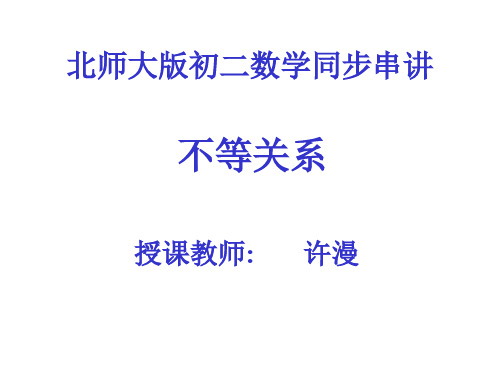 北师大版初二数学同步串讲

不等关系

授课教师： 许漫